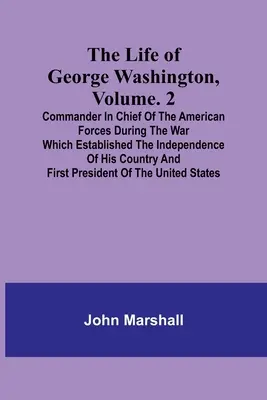 The Life of George Washington, Volume. 2

Commander In Chief Of The American Forces During The War Which Established The Independence Of His Country And First President Of The United States

John Marshall